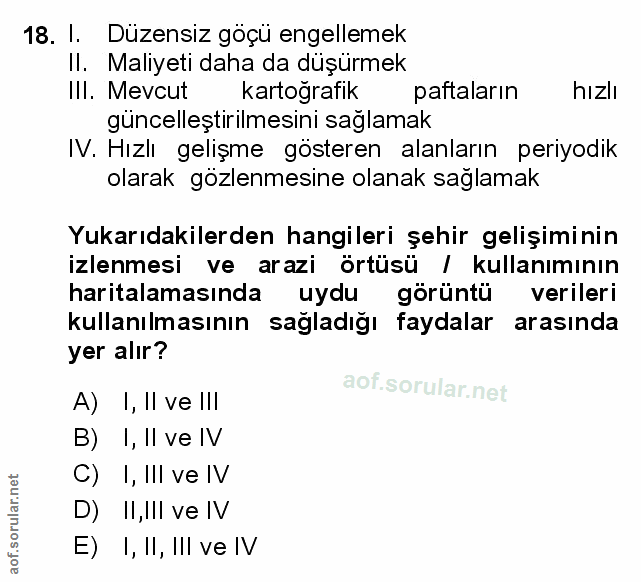 18. I. Düzensiz göçü engellemek
II. Maliyeti daha da düşürmek
III. Mevcut kartoğrafik paftaların hızlı güncelleştirilmesini sağlamak
IV. Hızlı gelişme gösteren alanların periyodik olarak gözlenmesine olanak sağlamak

Yukarıdakilerden hangileri şehir gelişiminin izlenmesi ve arazi örtüsü / kullanımının haritalamasında uydu görüntü verileri kullanılmasının sağladığı faydalar arasında yer alır?

aof.sorular.net

A) I, II ve III
B) I, II ve IV
C) I, III ve IV
D) II,III ve IV
E) I, II, III ve IV

aof.sorular.net